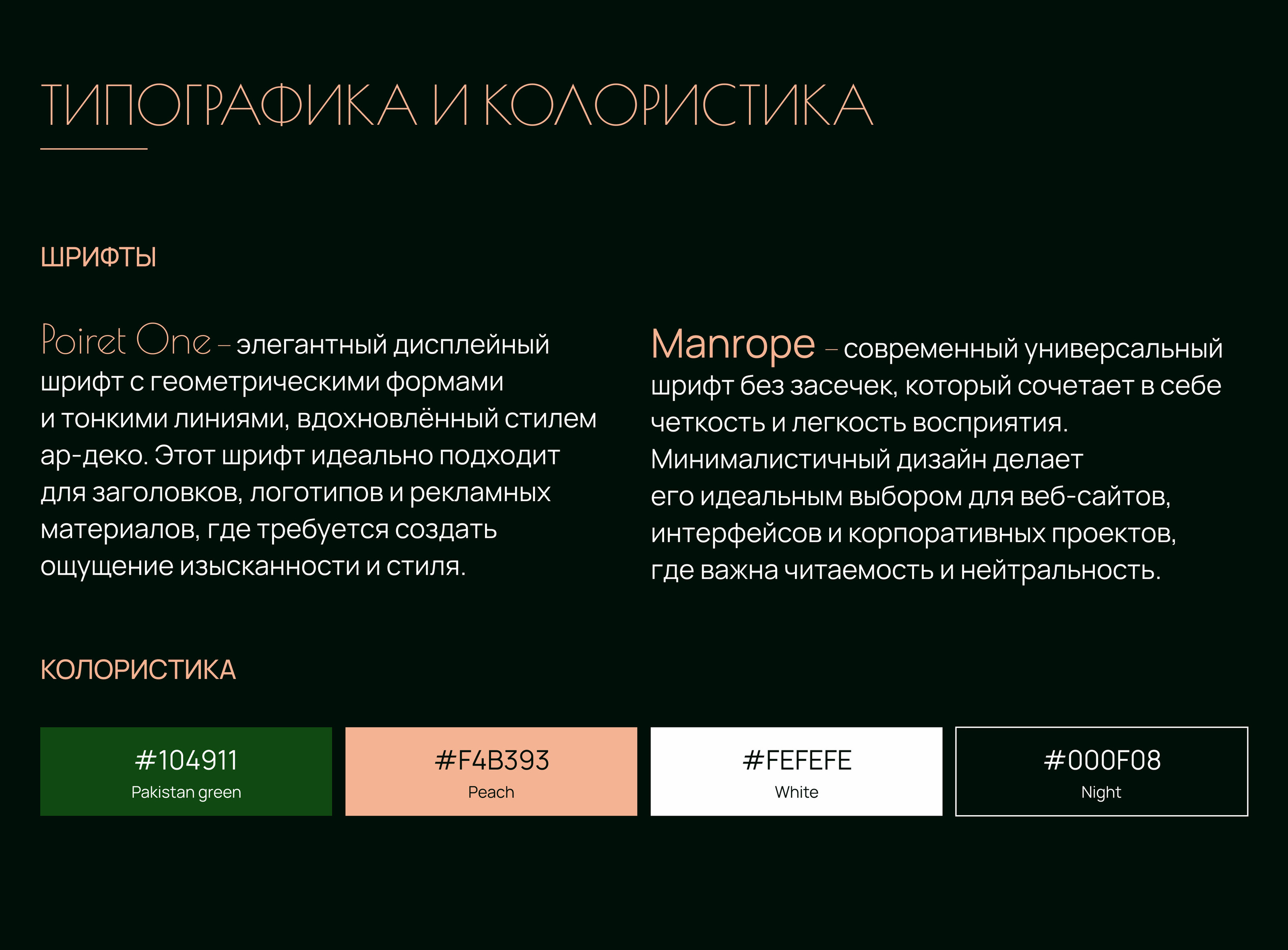 ТИПОГРАФИКА И КОЛОРИСТИКА

ШРИФТЫ

Poiret One – элегантный дисплейный шрифт с геометрическими формами и тонкими линиями, вдохновлённый стилем ар-деко. Этот шрифт идеально подходит для заголовков, логотипов и рекламных материалов, где требуется создать ощущение изысканности и стиля.

Manrope – современный универсальный шрифт без засечек, который сочетает в себе четкость и легкость восприятия. Минималистичный дизайн делает его идеальным выбором для веб-сайтов, интерфейсов и корпоративных проектов, где важна читаемость и нейтральность.

КОЛОРИСТИКА

#104911
Pakistan green

#F4B393
Peach

#FEFEFE
White

#000F08
Night